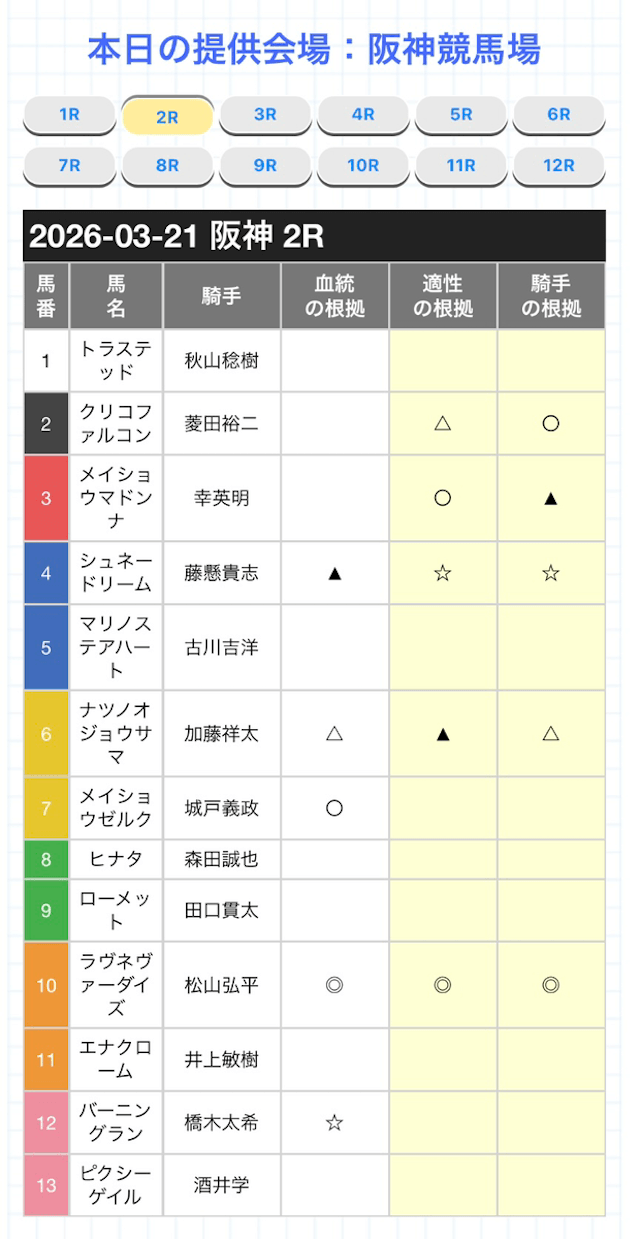 本日の提供会場：阪神競馬場

1R 2R 3R 4R 5R 6R
7R 8R 9R 10R 11R 12R

2026-03-21 阪神 2R

| 馬番 | 馬名 | 騎手 | 血統の根拠 | 適性の根拠 | 騎手の根拠 |
|---|---|---|---|---|---|
| 1 | トラステッド | 秋山稔樹 | | | |
| 2 | クリコファルコン | 菱田裕二 | | △ | ○ |
| 3 | メイショウマドンナ | 幸英明 | | ○ | ▲ |
| 4 | シュネードリーム | 藤懸貴志 | ▲ | ☆ | ☆ |
| 5 | マリノステアハート | 古川吉洋 | | | |
| 6 | ナツノオジョウサマ | 加藤祥太 | △ | ▲ | △ |
| 7 | メイショウゼルク | 城戸義政 | ○ | | |
| 8 | ヒナタ | 森田誠也 | | | |
| 9 | ローメット | 田口貫太 | | | |
| 10 | ラヴネヴァーダイズ | 松山弘平 | ◎ | ◎ | ◎ |
| 11 | エナクローム | 井上敏樹 | | | |
| 12 | バーニングラン | 橋木太希 | ☆ | | |
| 13 | ピクシーゲイル | 酒井学 | | | |